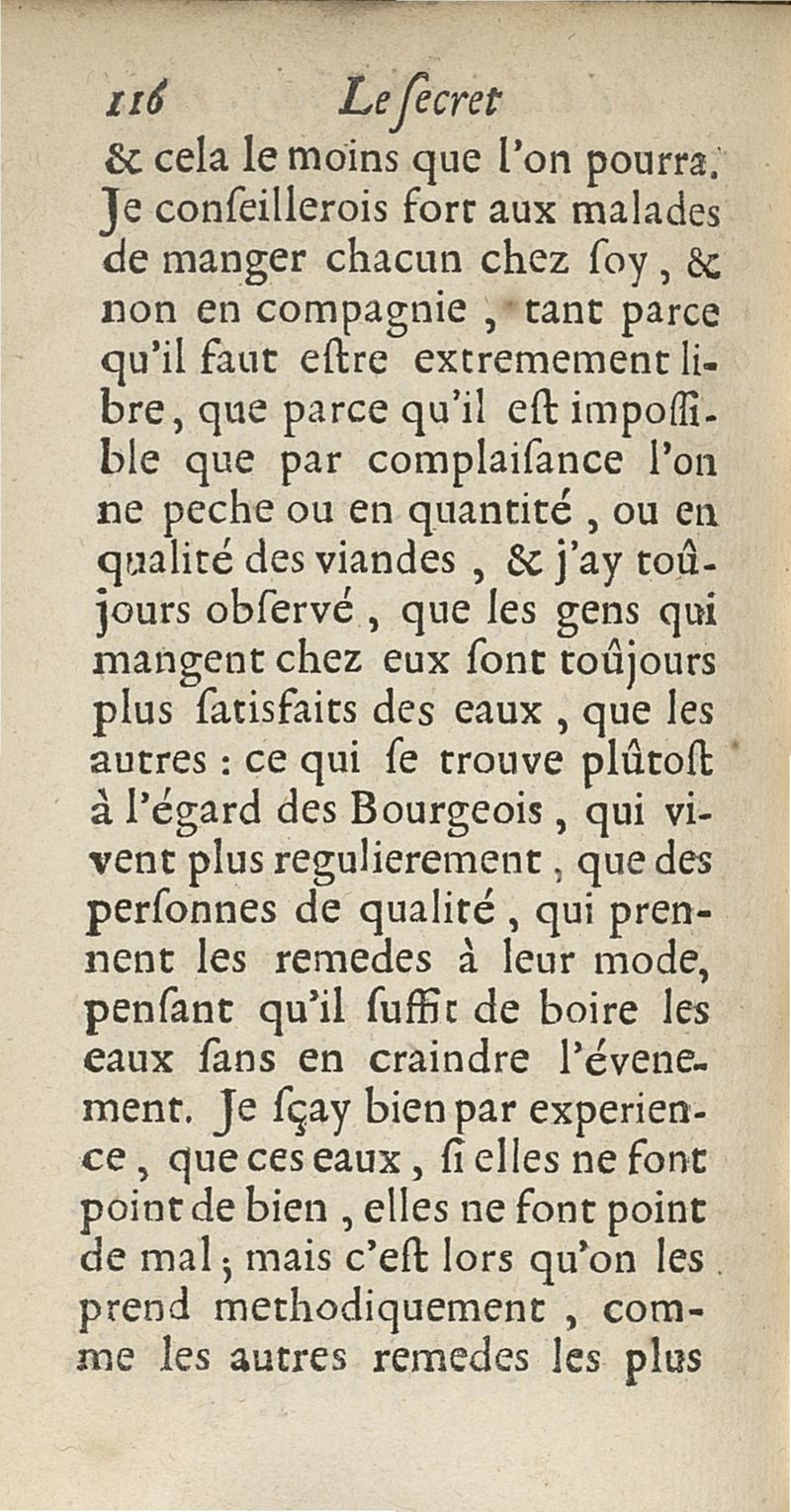 116 Le ſecret

& cela le moins que l'on pourra. Je conſeillerois fort aux malades de manger chacun chez ſoy, & non en compagnie, tant parce qu'il faut eſtre extremement libre, que parce qu'il eſt impoſſible que par complaiſance l'on ne peche ou en quantité, ou en qualité des viandes, & j'ay toûjours obſervé, que les gens qui mangent chez eux ſont toûjours plus ſatisfaits des eaux, que les autres : ce qui ſe trouve plûtoſt à l'égard des Bourgeois, qui vivent plus regulierement, que des perſonnes de qualité, qui prennent les remedes à leur mode, penſant qu'il ſuffit de boire les eaux ſans en craindre l'évenement. Je ſçay bien par experience, que ces eaux, ſi elles ne font point de bien, elles ne font point de mal; mais c'eſt lors qu'on les prend methodiquement, comme les autres remedes les plus